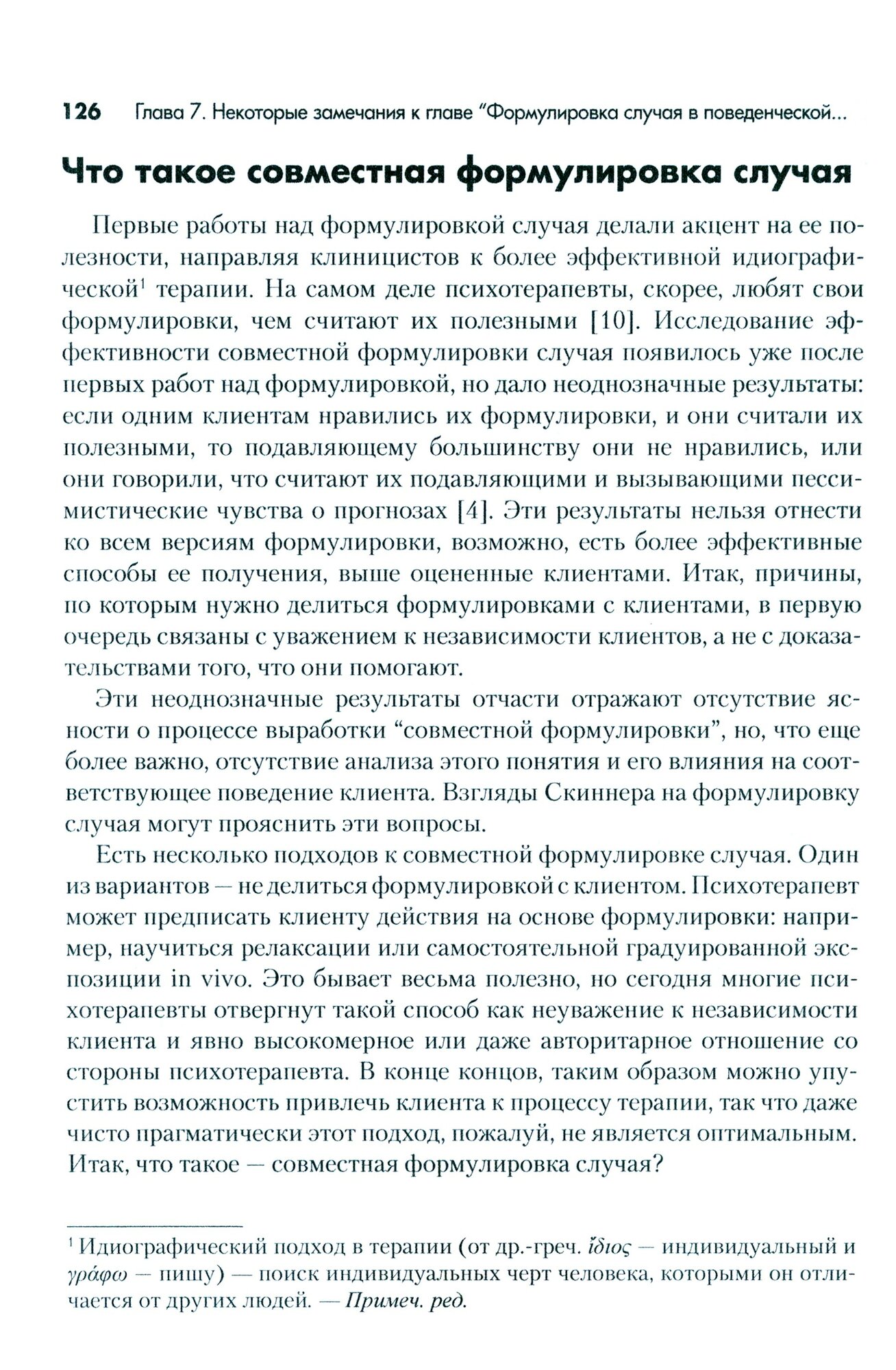 126 Глава 7. Некоторые замечания к главе "Формулировка случая в поведенческой...

Что такое совместная формулировка случая

Первые работы над формулировкой случая делали акцент на ее полезности, направляя клиницистов к более эффективной идиографической¹ терапии. На самом деле психотерапевты, скорее, любят свои формулировки, чем считают их полезными [10]. Исследование эффективности совместной формулировки случая появилось уже после первых работ над формулировкой, но дало неоднозначные результаты: если одним клиентам нравились их формулировки, и они считали их полезными, то подавляющему большинству они не нравились, или они говорили, что считают их подавляющими и вызывающими пессимистические чувства о прогнозах [4]. Эти результаты нельзя отнести ко всем версиям формулировки, возможно, есть более эффективные способы ее получения, выше оцененные клиентами. Итак, причины, по которым нужно делиться формулировками с клиентами, в первую очередь связаны с уважением к независимости клиентов, а не с доказательствами того, что они помогают.

Эти неоднозначные результаты отчасти отражают отсутствие ясности о процессе выработки "совместной формулировки", но, что еще более важно, отсутствие анализа этого понятия и его влияния на соответствующее поведение клиента. Взгляды Скиннера на формулировку случая могут прояснить эти вопросы.

Есть несколько подходов к совместной формулировке случая. Один из вариантов — не делиться формулировкой с клиентом. Психотерапевт может предписать клиенту действия на основе формулировки: например, научиться релаксации или самостоятельной градуированной экспозиции in vivo. Это бывает весьма полезно, но сегодня многие психотерапевты отвергнут такой способ как неуважение к независимости клиента и явно высокомерное или даже авторитарное отношение со стороны психотерапевта. В конце концов, таким образом можно упустить возможность привлечь клиента к процессу терапии, так что даже чисто прагматически этот подход, пожалуй, не является оптимальным. Итак, что такое — совместная формулировка случая?

¹ Идиографический подход в терапии (от др.-греч. ἴδιος — индивидуальный и γράφω — пишу) — поиск индивидуальных черт человека, которыми он отличается от других людей. — Примеч. ред.